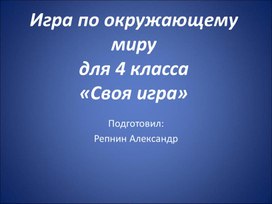 Игра по окружающему миру
для 4 класса
«Своя игра»

Подготовил:
Репнин Александр